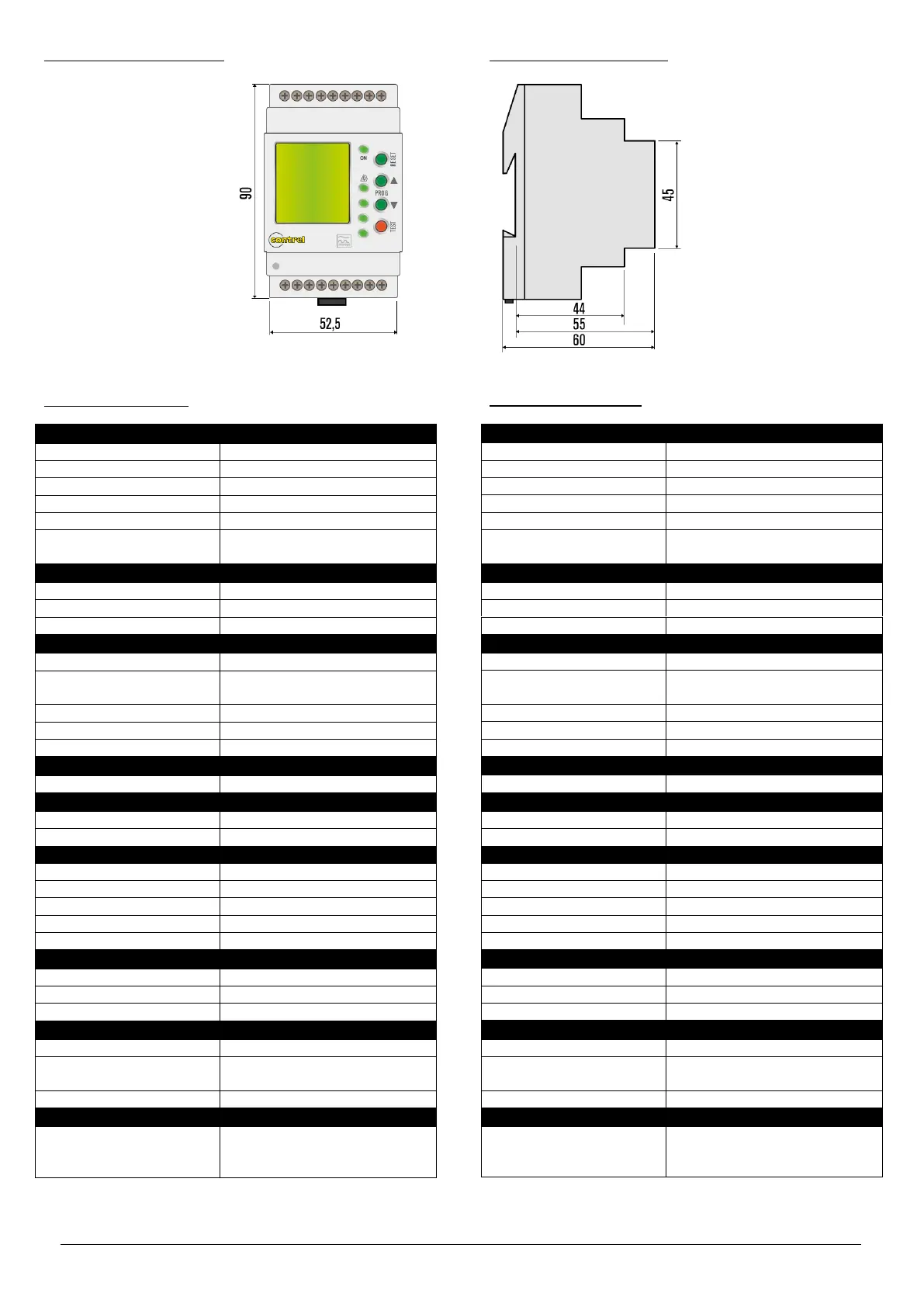 90

ON

RESET

PROG

TEST

contrel

52,5

45

44

55

60